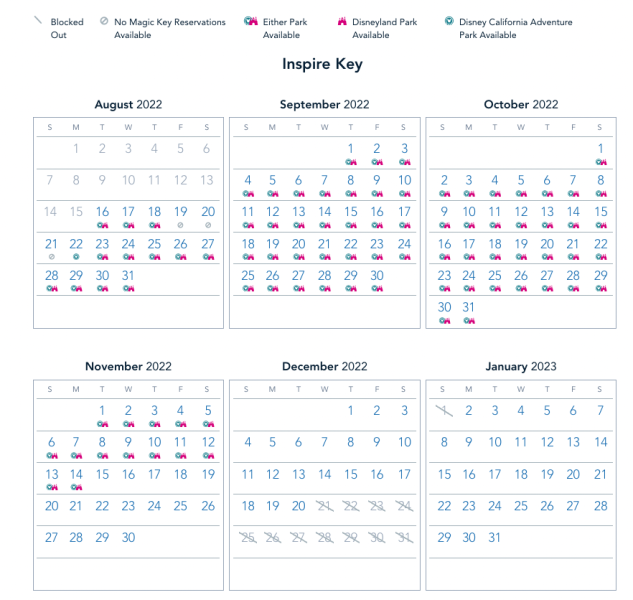 Blocked Out
No Magic Key Reservations Available
Either Park Available
Disneyland Park Available
Disney California Adventure Park Available

Inspire Key

August 2022

| S | M | T | W | T | F | S |
|---|---|---|---|---|---|---|
| | 1 | 2 | 3 | 4 | 5 | 6 |
| 7 | 8 | 9 | 10 | 11 | 12 | 13 |
| 14 | 15 | 16 | 17 | 18 | 19 | 20 |
| 21 | 22 | 23 | 24 | 25 | 26 | 27 |
| 28 | 29 | 30 | 31 | | | |

September 2022

| S | M | T | W | T | F | S |
|---|---|---|---|---|---|---|
| | | | | 1 | 2 | 3 |
| 4 | 5 | 6 | 7 | 8 | 9 | 10 |
| 11 | 12 | 13 | 14 | 15 | 16 | 17 |
| 18 | 19 | 20 | 21 | 22 | 23 | 24 |
| 25 | 26 | 27 | 28 | 29 | 30 | |

October 2022

| S | M | T | W | T | F | S |
|---|---|---|---|---|---|---|
| | | | | | | 1 |
| 2 | 3 | 4 | 5 | 6 | 7 | 8 |
| 9 | 10 | 11 | 12 | 13 | 14 | 15 |
| 16 | 17 | 18 | 19 | 20 | 21 | 22 |
| 23 | 24 | 25 | 26 | 27 | 28 | 29 |
| 30 | 31 | | | | | |

November 2022

| S | M | T | W | T | F | S |
|---|---|---|---|---|---|---|
| | | 1 | 2 | 3 | 4 | 5 |
| 6 | 7 | 8 | 9 | 10 | 11 | 12 |
| 13 | 14 | 15 | 16 | 17 | 18 | 19 |
| 20 | 21 | 22 | 23 | 24 | 25 | 26 |
| 27 | 28 | 29 | 30 | | | |

December 2022

| S | M | T | W | T | F | S |
|---|---|---|---|---|---|---|
| | | | | 1 | 2 | 3 |
| 4 | 5 | 6 | 7 | 8 | 9 | 10 |
| 11 | 12 | 13 | 14 | 15 | 16 | 17 |
| 18 | 19 | 20 | 21 | 22 | 23 | 24 |
| 25 | 26 | 27 | 28 | 29 | 30 | 31 |

January 2023

| S | M | T | W | T | F | S |
|---|---|---|---|---|---|---|
| 1 | 2 | 3 | 4 | 5 | 6 | 7 |
| 8 | 9 | 10 | 11 | 12 | 13 | 14 |
| 15 | 16 | 17 | 18 | 19 | 20 | 21 |
| 22 | 23 | 24 | 25 | 26 | 27 | 28 |
| 29 | 30 | 31 | | | | |